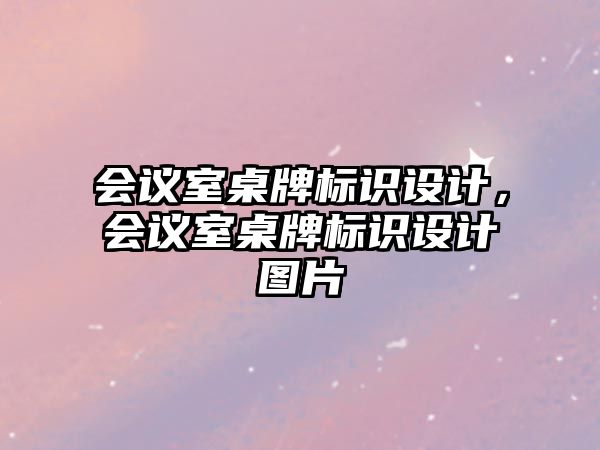 会议室桌牌标识设计，会议室桌牌标识设计图片